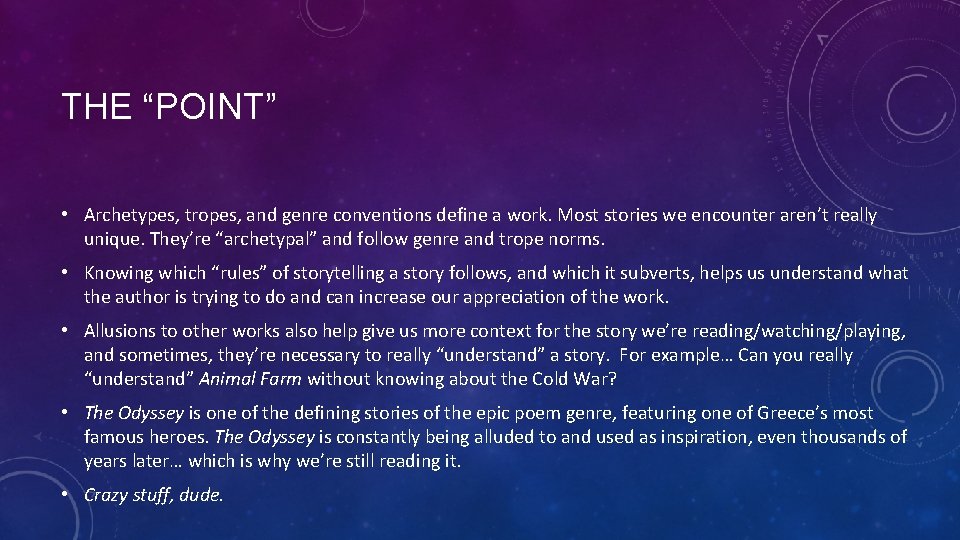 THE “POINT”

• Archetypes, tropes, and genre conventions define a work. Most stories we encounter aren’t really unique. They’re “archetypal” and follow genre and trope norms.

• Knowing which “rules” of storytelling a story follows, and which it subverts, helps us understand what the author is trying to do and can increase our appreciation of the work.

• Allusions to other works also help give us more context for the story we’re reading/watching/playing, and sometimes, they’re necessary to really “understand” a story. For example… Can you really “understand” Animal Farm without knowing about the Cold War?

• The Odyssey is one of the defining stories of the epic poem genre, featuring one of Greece’s most famous heroes. The Odyssey is constantly being alluded to and used as inspiration, even thousands of years later… which is why we’re still reading it.

• Crazy stuff, dude.